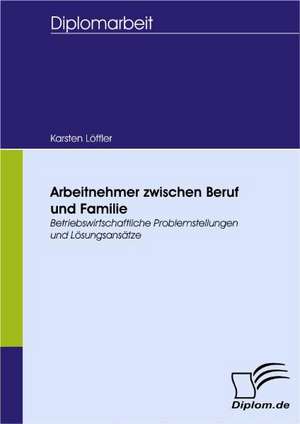 Diplomarbeit

Karsten Löffler

Arbeitnehmer zwischen Beruf und Familie

Betriebswirtschaftliche Problemstellungen und Lösungsansätze

Diplom.de